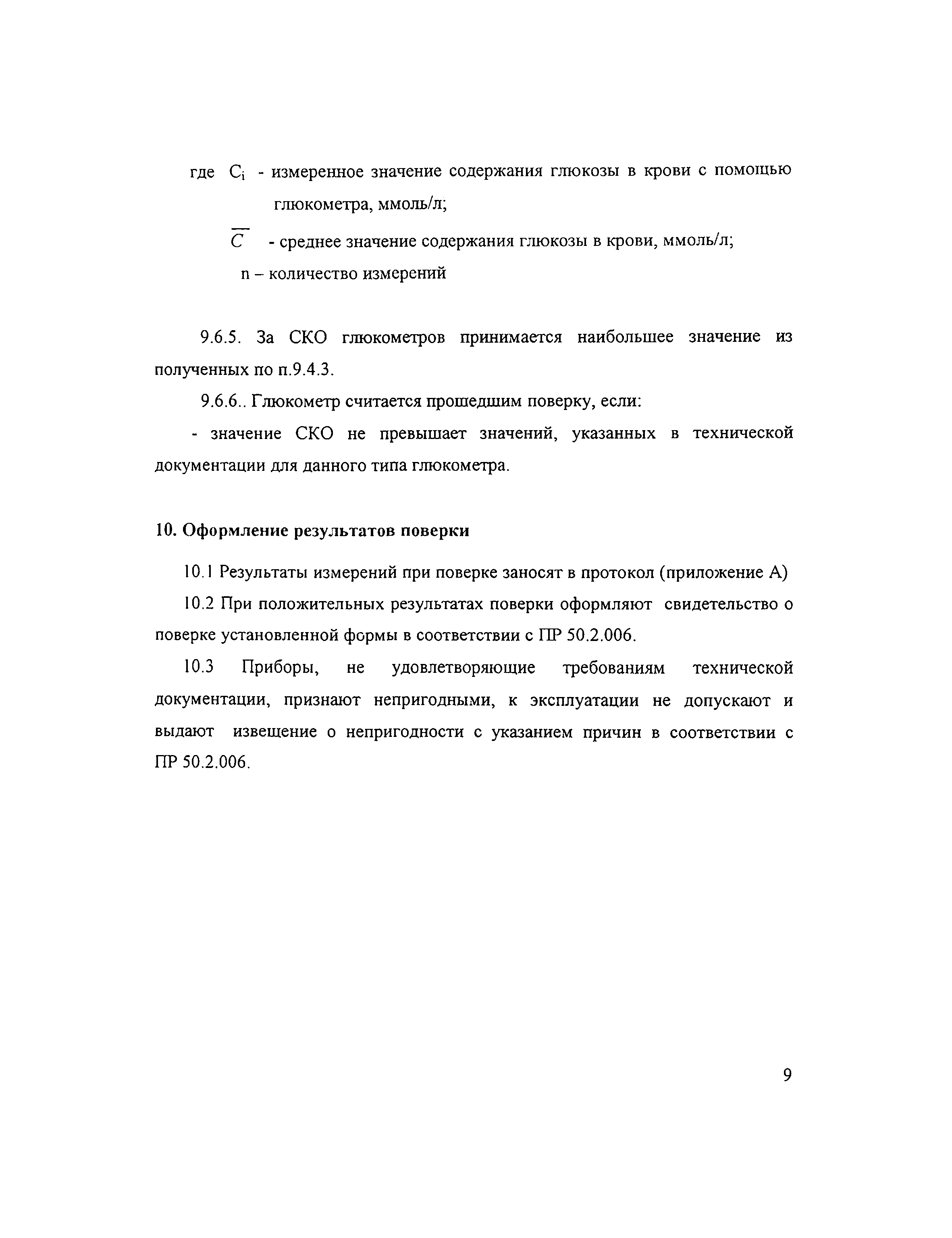 где $C_i$ - измеренное значение содержания глюкозы в крови с помощью глюкометра, ммоль/л;

$\overline{C}$ - среднее значение содержания глюкозы в крови, ммоль/л;

n – количество измерений

9.6.5. За СКО глюкометров принимается наибольшее значение из полученных по п.9.4.3.

9.6.6.. Глюкометр считается прошедшим поверку, если:

- значение СКО не превышает значений, указанных в технической документации для данного типа глюкометра.

10. Оформление результатов поверки

10.1 Результаты измерений при поверке заносят в протокол (приложение А)

10.2 При положительных результатах поверки оформляют свидетельство о поверке установленной формы в соответствии с ПР 50.2.006.

10.3 Приборы, не удовлетворяющие требованиям технической документации, признают непригодными, к эксплуатации не допускают и выдают извещение о непригодности с указанием причин в соответствии с ПР 50.2.006.

9